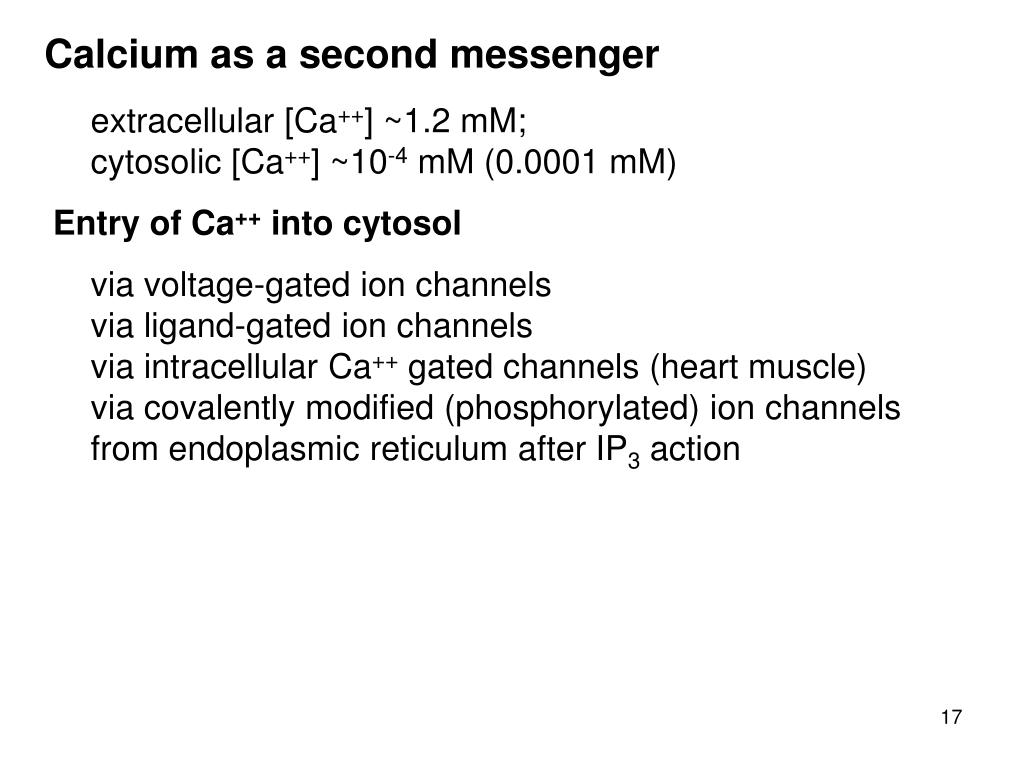 Calcium as a second messenger

extracellular [$Ca^{++}$] ~1.2 mM;
cytosolic [$Ca^{++}$] ~$10^{-4}$ mM (0.0001 mM)

Entry of $Ca^{++}$ into cytosol

via voltage-gated ion channels
via ligand-gated ion channels
via intracellular $Ca^{++}$ gated channels (heart muscle)
via covalently modified (phosphorylated) ion channels
from endoplasmic reticulum after $IP_3$ action

17